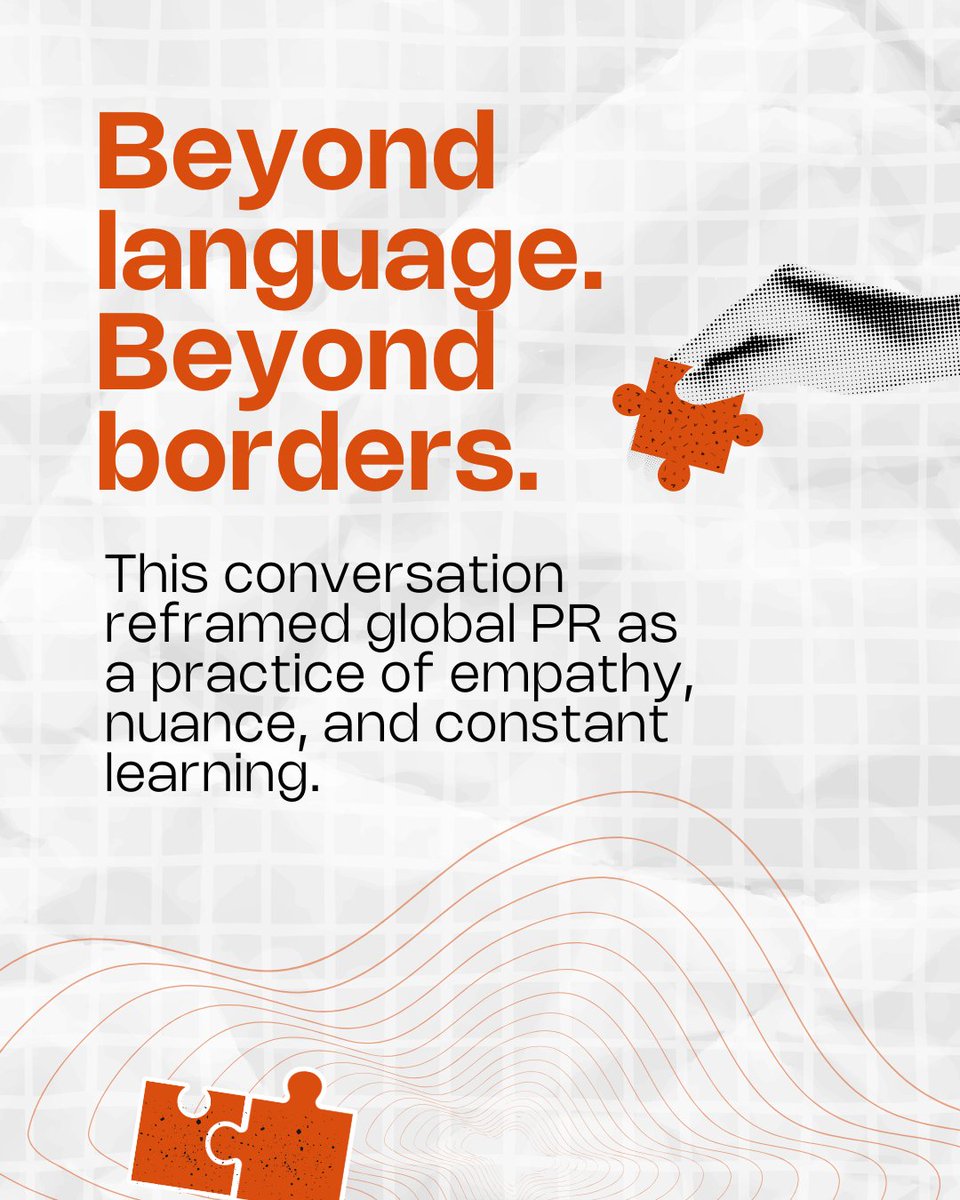 Beyond language. Beyond borders.

This conversation reframed global PR as a practice of empathy, nuance, and constant learning.